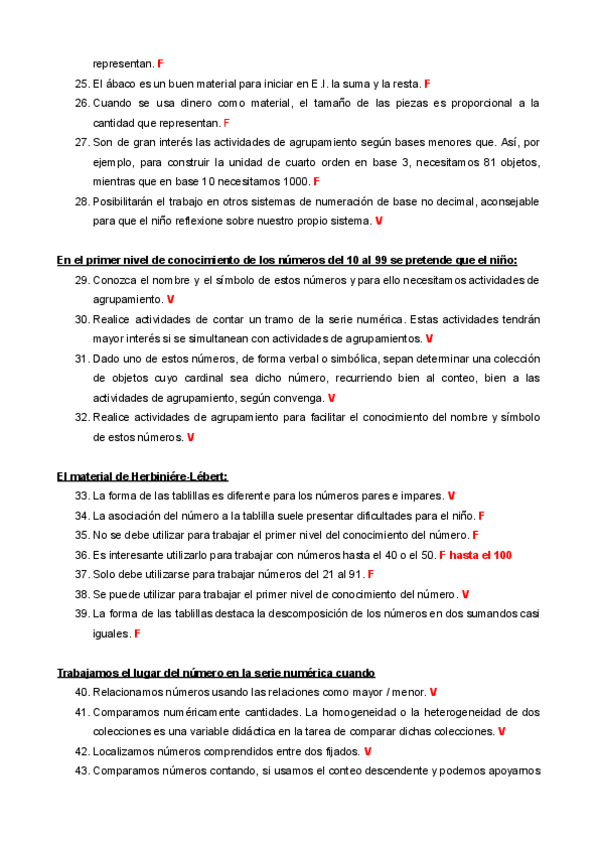 representan. F

25. El ábaco es un buen material para iniciar en E.I. la suma y la resta. F
26. Cuando se usa dinero como material, el tamaño de las piezas es proporcional a la cantidad que representan. F
27. Son de gran interés las actividades de agrupamiento según bases menores que. Así, por ejemplo, para construir la unidad de cuarto orden en base 3, necesitamos 81 objetos, mientras que en base 10 necesitamos 1000. F
28. Posibilitarán el trabajo en otros sistemas de numeración de base no decimal, aconsejable para que el niño reflexione sobre nuestro propio sistema. V

En el primer nivel de conocimiento de los números del 10 al 99 se pretende que el niño:

29. Conozca el nombre y el símbolo de estos números y para ello necesitamos actividades de agrupamiento. V
30. Realice actividades de contar un tramo de la serie numérica. Estas actividades tendrán mayor interés si se simultanean con actividades de agrupamientos. V
31. Dado uno de estos números, de forma verbal o simbólica, sepan determinar una colección de objetos cuyo cardinal sea dicho número, recurriendo bien al conteo, bien a las actividades de agrupamiento, según convenga. V
32. Realice actividades de agrupamiento para facilitar el conocimiento del nombre y símbolo de estos números. V

El material de Herbiniére-Lébert:

33. La forma de las tablillas es diferente para los números pares e impares. V
34. La asociación del número a la tablilla suele presentar dificultades para el niño. F
35. No se debe utilizar para trabajar el primer nivel del conocimiento del número. F
36. Es interesante utilizarlo para trabajar con números hasta el 40 o el 50. F hasta el 100
37. Solo debe utilizarse para trabajar números del 21 al 91. F
38. Se puede utilizar para trabajar el primer nivel de conocimiento del número. V
39. La forma de las tablillas destaca la descomposición de los números en dos sumandos casi iguales. F

Trabajamos el lugar del número en la serie numérica cuando

40. Relacionamos números usando las relaciones como mayor / menor. V
41. Comparamos numéricamente cantidades. La homogeneidad o la heterogeneidad de dos colecciones es una variable didáctica en la tarea de comparar dichas colecciones. V
42. Localizamos números comprendidos entre dos fijados. V
43. Comparamos números contando, si usamos el conteo descendente y podemos apoyarnos